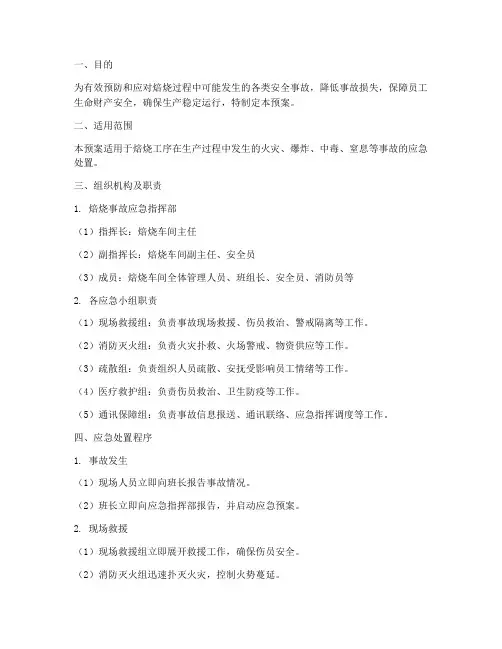 一、目的

为有效预防和应对焙烧过程中可能发生的各类安全事故，降低事故损失，保障员工生命财产安全，确保生产稳定运行，特制定本预案。

二、适用范围

本预案适用于焙烧工序在生产过程中发生的火灾、爆炸、中毒、窒息等事故的应急处置。

三、组织机构及职责

1. 焙烧事故应急指挥部

（1）指挥长：焙烧车间主任

（2）副指挥长：焙烧车间副主任、安全员

（3）成员：焙烧车间全体管理人员、班组长、安全员、消防员等

2. 各应急小组职责

（1）现场救援组：负责事故现场救援、伤员救治、警戒隔离等工作。

（2）消防灭火组：负责火灾扑救、火场警戒、物资供应等工作。

（3）疏散组：负责组织人员疏散、安抚受影响员工情绪等工作。

（4）医疗救护组：负责伤员救治、卫生防疫等工作。

（5）通讯保障组：负责事故信息报送、通讯联络、应急指挥调度等工作。

四、应急处置程序

1. 事故发生

（1）现场人员立即向班长报告事故情况。

（2）班长立即向应急指挥部报告，并启动应急预案。

2. 现场救援

（1）现场救援组立即展开救援工作，确保伤员安全。

（2）消防灭火组迅速扑灭火灾，控制火势蔓延。